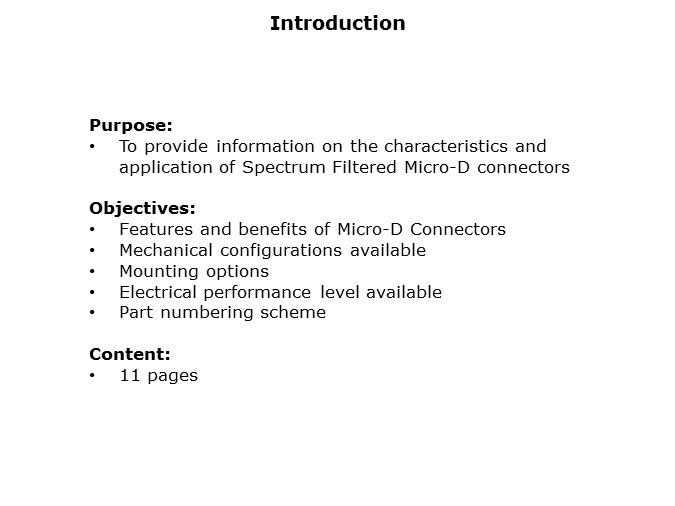 Introduction

Purpose:
• To provide information on the characteristics and application of Spectrum Filtered Micro-D connectors

Objectives:
• Features and benefits of Micro-D Connectors
• Mechanical configurations available
• Mounting options
• Electrical performance level available
• Part numbering scheme

Content:
• 11 pages